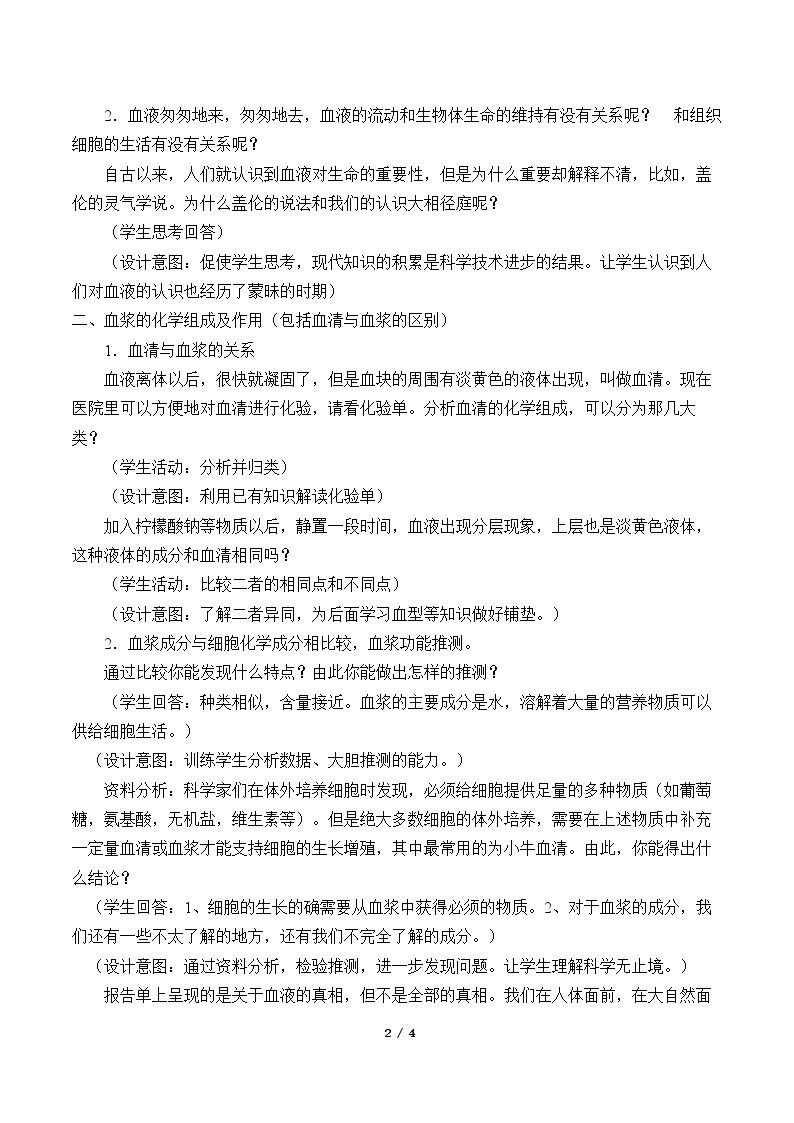 2．血液匆匆地来，匆匆地去，血液的流动和生物体生命的维持有没有关系呢？ 和组织细胞的生活有没有关系呢？

自古以来，人们就认识到血液对生命的重要性，但是为什么重要却解释不清，比如，盖伦的灵气学说。为什么盖伦的说法和我们的认识大相径庭呢？

（学生思考回答）

（设计意图：促使学生思考，现代知识的积累是科学技术进步的结果。让学生认识到人们对血液的认识也经历了蒙昧的时期）

二、血浆的化学组成及作用（包括血清与血浆的区别）

1．血清与血浆的关系

血液离体以后，很快就凝固了，但是血块的周围有淡黄色的液体出现，叫做血清。现在医院里可以方便地对血清进行化验，请看化验单。分析血清的化学组成，可以分为那几大类？

（学生活动：分析并归类）

（设计意图：利用已有知识解读化验单）

加入柠檬酸钠等物质以后，静置一段时间，血液出现分层现象，上层也是淡黄色液体，这种液体的成分和血清相同吗？

（学生活动：比较二者的相同点和不同点）

（设计意图：了解二者异同，为后面学习血型等知识做好铺垫。）

2．血浆成分与细胞化学成分相比较，血浆功能推测。

通过比较你能发现什么特点？由此你能做出怎样的推测？

（学生回答：种类相似，含量接近。血浆的主要成分是水，溶解着大量的营养物质可以供给细胞生活。）

（设计意图：训练学生分析数据、大胆推测的能力。）

资料分析：科学家们在体外培养细胞时发现，必须给细胞提供足量的多种物质（如葡萄糖，氨基酸，无机盐，维生素等）。但是绝大多数细胞的体外培养，需要在上述物质中补充一定量血清或血浆才能支持细胞的生长增殖，其中最常用的为小牛血清。由此，你能得出什么结论？

（学生回答：1、细胞的生长的确需要从血浆中获得必须的物质。2、对于血浆的成分，我们还有一些不太了解的地方，还有我们不完全了解的成分。）

（设计意图：通过资料分析，检验推测，进一步发现问题。让学生理解科学无止境。）

报告单上呈现的是关于血液的真相，但不是全部的真相。我们在人体面前，在大自然面

2 / 4